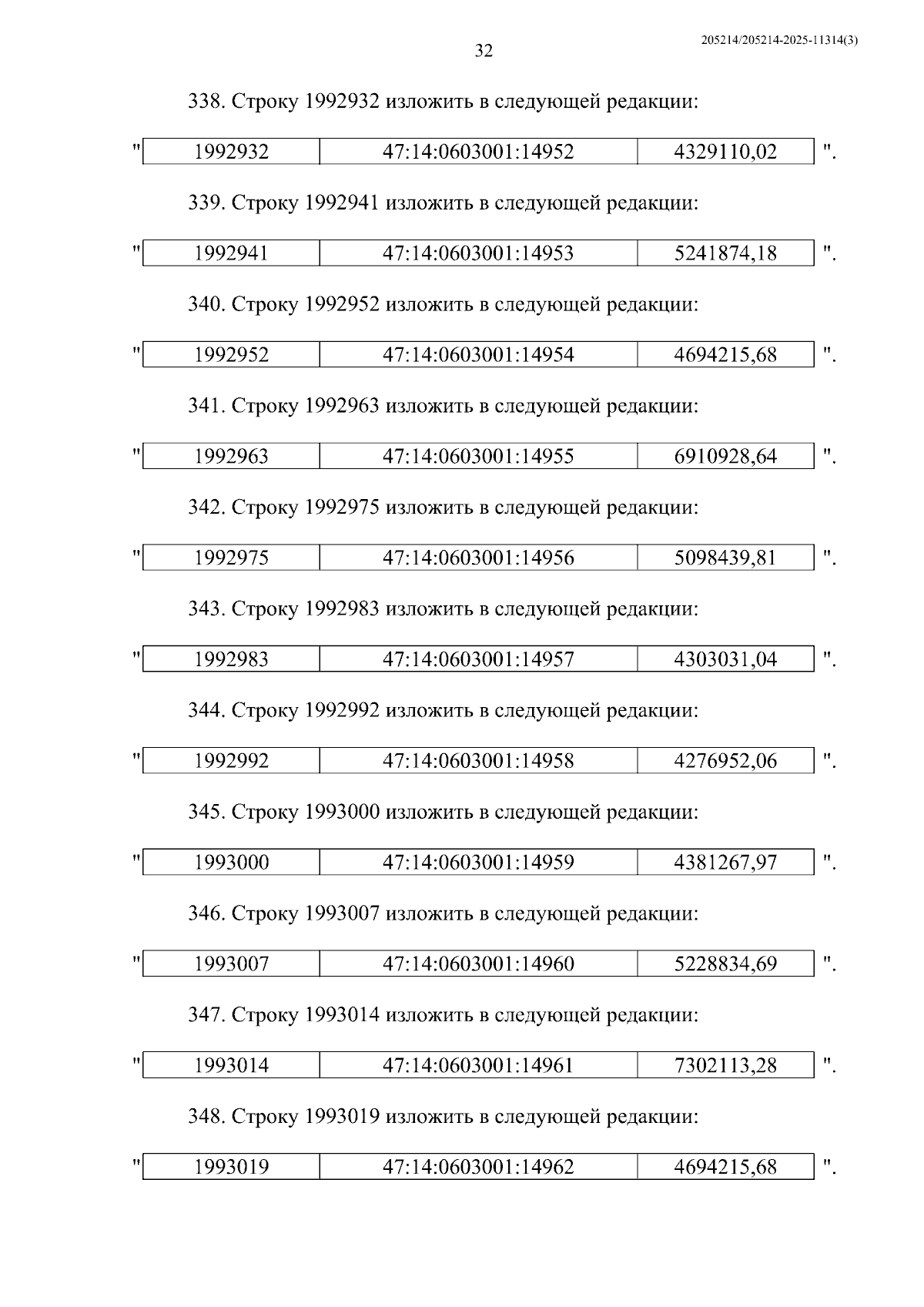 32

205214/205214-2025-11314(3)

338. Строку 1992932 изложить в следующей редакции:

"
| 1992932 | 47:14:0603001:14952 | 4329110,02 |
|---|---|---|
".

339. Строку 1992941 изложить в следующей редакции:

"
| 1992941 | 47:14:0603001:14953 | 5241874,18 |
|---|---|---|
".

340. Строку 1992952 изложить в следующей редакции:

"
| 1992952 | 47:14:0603001:14954 | 4694215,68 |
|---|---|---|
".

341. Строку 1992963 изложить в следующей редакции:

"
| 1992963 | 47:14:0603001:14955 | 6910928,64 |
|---|---|---|
".

342. Строку 1992975 изложить в следующей редакции:

"
| 1992975 | 47:14:0603001:14956 | 5098439,81 |
|---|---|---|
".

343. Строку 1992983 изложить в следующей редакции:

"
| 1992983 | 47:14:0603001:14957 | 4303031,04 |
|---|---|---|
".

344. Строку 1992992 изложить в следующей редакции:

"
| 1992992 | 47:14:0603001:14958 | 4276952,06 |
|---|---|---|
".

345. Строку 1993000 изложить в следующей редакции:

"
| 1993000 | 47:14:0603001:14959 | 4381267,97 |
|---|---|---|
".

346. Строку 1993007 изложить в следующей редакции:

"
| 1993007 | 47:14:0603001:14960 | 5228834,69 |
|---|---|---|
".

347. Строку 1993014 изложить в следующей редакции:

"
| 1993014 | 47:14:0603001:14961 | 7302113,28 |
|---|---|---|
".

348. Строку 1993019 изложить в следующей редакции:

"
| 1993019 | 47:14:0603001:14962 | 4694215,68 |
|---|---|---|
".